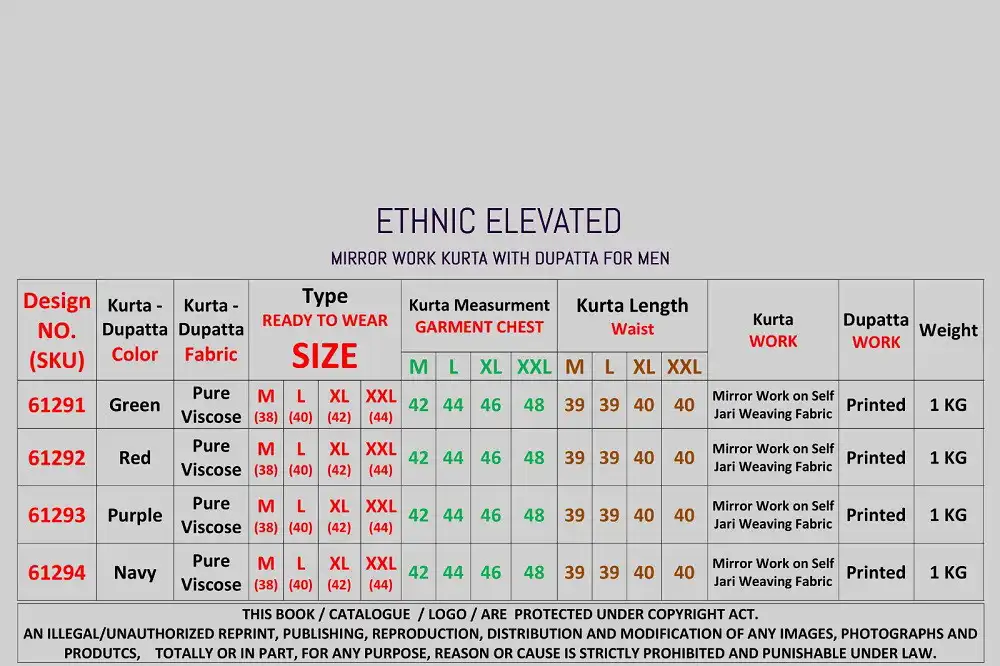 ETHNIC ELEVATED

MIRROR WORK KURTA WITH DUPATTA FOR MEN

| Design NO. (SKU) | Kurta - Dupatta Color | Kurta - Dupatta Fabric | Type READY TO WEAR SIZE | | | | Kurta Measurment GARMENT CHEST | | | | Kurta Length Waist | | | | Kurta WORK | Dupatta WORK | Weight |
|---|---|---|---|---|---|---|---|---|---|---|---|---|---|---|---|---|---|
| | | | | | | | M | L | XL | XXL | M | L | XL | XXL | | | |
| 61291 | Green | Pure Viscose | M (38) | L (40) | XL (42) | XXL (44) | 42 | 44 | 46 | 48 | 39 | 39 | 40 | 40 | Mirror Work on Self Jari Weaving Fabric | Printed | 1 KG |
| 61292 | Red | Pure Viscose | M (38) | L (40) | XL (42) | XXL (44) | 42 | 44 | 46 | 48 | 39 | 39 | 40 | 40 | Mirror Work on Self Jari Weaving Fabric | Printed | 1 KG |
| 61293 | Purple | Pure Viscose | M (38) | L (40) | XL (42) | XXL (44) | 42 | 44 | 46 | 48 | 39 | 39 | 40 | 40 | Mirror Work on Self Jari Weaving Fabric | Printed | 1 KG |
| 61294 | Navy | Pure Viscose | M (38) | L (40) | XL (42) | XXL (44) | 42 | 44 | 46 | 48 | 39 | 39 | 40 | 40 | Mirror Work on Self Jari Weaving Fabric | Printed | 1 KG |

THIS BOOK / CATALOGUE / LOGO / ARE PROTECTED UNDER COPYRIGHT ACT.
AN ILLEGAL/UNAUTHORIZED REPRINT, PUBLISHING, REPRODUCTION, DISTRIBUTION AND MODIFICATION OF ANY IMAGES, PHOTOGRAPHS AND PRODUTCS, TOTALLY OR IN PART, FOR ANY PURPOSE, REASON OR CAUSE IS STRICTLY PROHIBITED AND PUNISHABLE UNDER LAW.